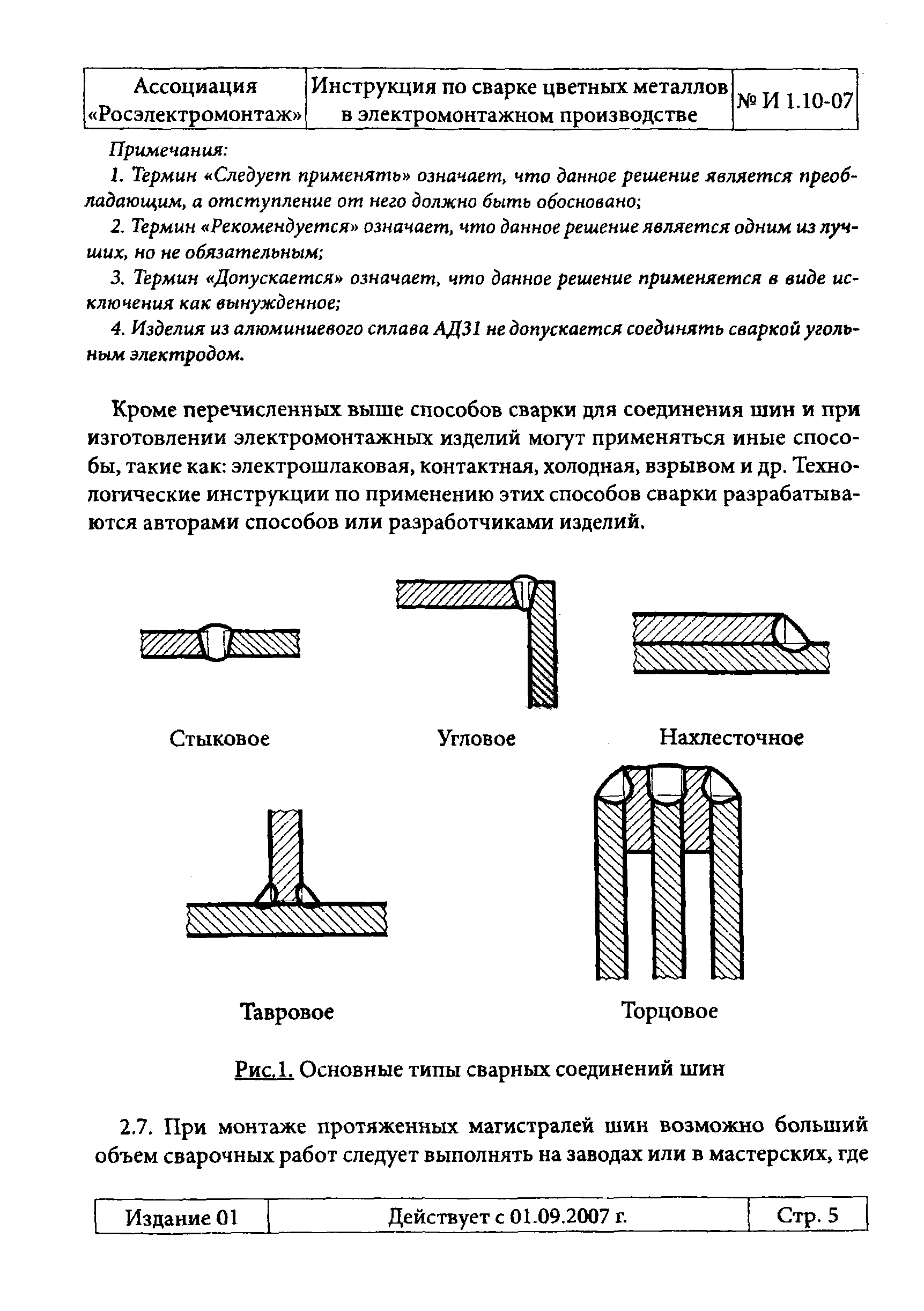 | Ассоциация «Росэлектромонтаж» | Инструкция по сварке цветных металлов в электромонтажном производстве | № И 1.10-07 |
|---|---|---|

Примечания:

1. Термин «Следует применять» означает, что данное решение является преобладающим, а отступление от него должно быть обосновано;

2. Термин «Рекомендуется» означает, что данное решение является одним из лучших, но не обязательным;

3. Термин «Допускается» означает, что данное решение применяется в виде исключения как вынужденное;

4. Изделия из алюминиевого сплава АД31 не допускается соединять сваркой угольным электродом.

Кроме перечисленных выше способов сварки для соединения шин и при изготовлении электромонтажных изделий могут применяться иные способы, такие как: электрошлаковая, контактная, холодная, взрывом и др. Технологические инструкции по применению этих способов сварки разрабатываются авторами способов или разработчиками изделий.

Стыковое

Угловое

Нахлесточное

Тавровое

Торцовое

Рис.1. Основные типы сварных соединений шин

2.7. При монтаже протяженных магистралей шин возможно больший объем сварочных работ следует выполнять на заводах или в мастерских, где

| Издание 01 | Действует с 01.09.2007 г. | Стр. 5 |
|---|---|---|